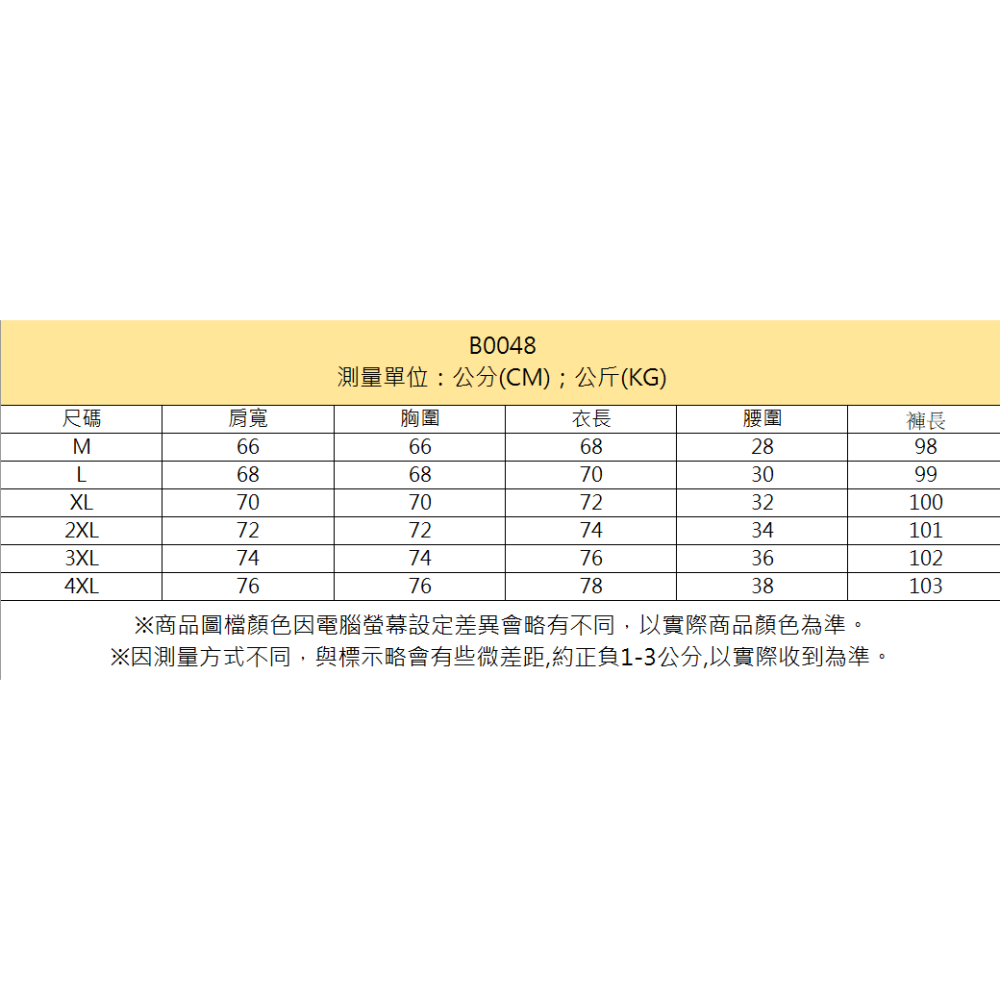 B0048
測量單位：公分(CM)；公斤(KG)

| 尺碼 | 肩寬 | 胸圍 | 衣長 | 腰圍 | 褲長 |
|---|---|---|---|---|---|
| M | 66 | 66 | 68 | 28 | 98 |
| L | 68 | 68 | 70 | 30 | 99 |
| XL | 70 | 70 | 72 | 32 | 100 |
| 2XL | 72 | 72 | 74 | 34 | 101 |
| 3XL | 74 | 74 | 76 | 36 | 102 |
| 4XL | 76 | 76 | 78 | 38 | 103 |

※商品圖檔顏色因電腦螢幕設定差異會略有不同，以實際商品顏色為準。
※因測量方式不同，與標示略會有些微差距,約正負1-3公分,以實際收到為準。